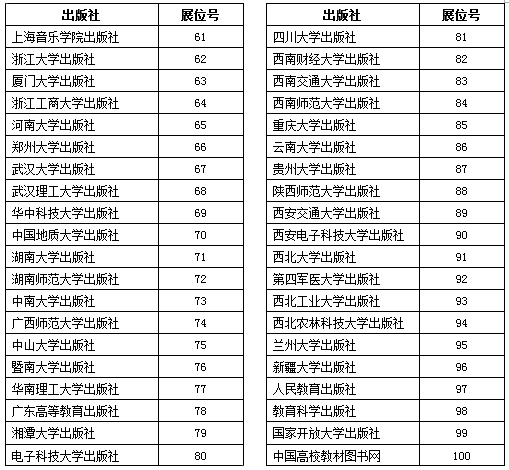 | 出版社 | 展位号 |
|---|---|
| 上海音乐学院出版社 | 61 |
| 浙江大学出版社 | 62 |
| 厦门大学出版社 | 63 |
| 浙江工商大学出版社 | 64 |
| 河南大学出版社 | 65 |
| 郑州大学出版社 | 66 |
| 武汉大学出版社 | 67 |
| 武汉理工大学出版社 | 68 |
| 华中科技大学出版社 | 69 |
| 中国地质大学出版社 | 70 |
| 湖南大学出版社 | 71 |
| 湖南师范大学出版社 | 72 |
| 中南大学出版社 | 73 |
| 广西师范大学出版社 | 74 |
| 中山大学出版社 | 75 |
| 暨南大学出版社 | 76 |
| 华南理工大学出版社 | 77 |
| 广东高等教育出版社 | 78 |
| 湘潭大学出版社 | 79 |
| 电子科技大学出版社 | 80 |

| 出版社 | 展位号 |
|---|---|
| 四川大学出版社 | 81 |
| 西南财经大学出版社 | 82 |
| 西南交通大学出版社 | 83 |
| 西南师范大学出版社 | 84 |
| 重庆大学出版社 | 85 |
| 云南大学出版社 | 86 |
| 贵州大学出版社 | 87 |
| 陕西师范大学出版社 | 88 |
| 西安交通大学出版社 | 89 |
| 西安电子科技大学出版社 | 90 |
| 西北大学出版社 | 91 |
| 第四军医大学出版社 | 92 |
| 西北工业大学出版社 | 93 |
| 西北农林科技大学出版社 | 94 |
| 兰州大学出版社 | 95 |
| 新疆大学出版社 | 96 |
| 人民教育出版社 | 97 |
| 教育科学出版社 | 98 |
| 国家开放大学出版社 | 99 |
| 中国高校教材图书网 | 100 |